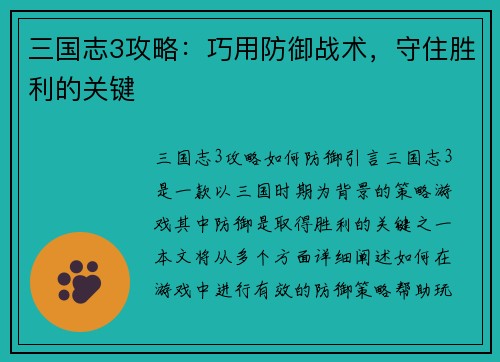 三国志3攻略：巧用防御战术，守住胜利的关键

三国志3攻略如何防御引言三国志3是一款以三国时期为背景的策略游戏其中防御是取得胜利的关键之一本文将从多个方面详细阐述如何在游戏中进行有效的防御策略帮助玩